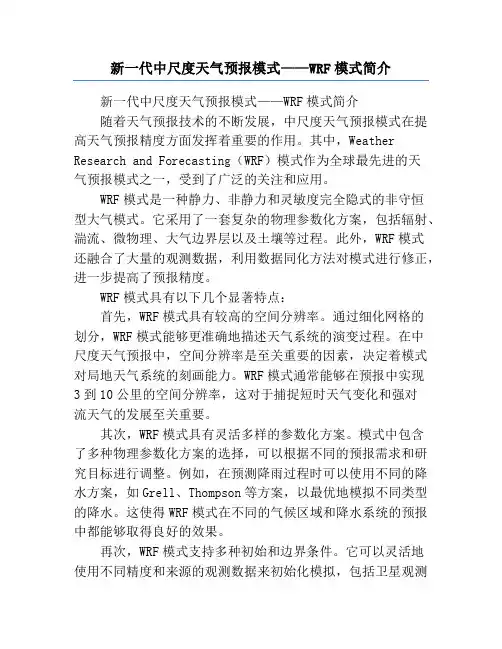 新一代中尺度天气预报模式——WRF 模式简介

新一代中尺度天气预报模式——WRF 模式简介

随着天气预报技术的不断发展，中尺度天气预报模式在提高天气预报精度方面发挥着重要的作用。其中，Weather Research and Forecasting（WRF）模式作为全球最先进的天气预报模式之一，受到了广泛的关注和应用。

WRF 模式是一种静力、非静力和灵敏度完全隐式的非守恒型大气模式。它采用了一套复杂的物理参数化方案，包括辐射、湍流、微物理、大气边界层以及土壤等过程。此外，WRF 模式还融合了大量的观测数据，利用数据同化方法对模式进行修正，进一步提高了预报精度。

WRF 模式具有以下几个显著特点：

首先，WRF 模式具有较高的空间分辨率。通过细化网格的划分，WRF 模式能够更准确地描述天气系统的演变过程。在中尺度天气预报中，空间分辨率是至关重要的因素，决定着模式对局地天气系统的刻画能力。WRF 模式通常能够在预报中实现 3 到 10 公里的空间分辨率，这对于捕捉短时天气变化和强对流天气的发展至关重要。

其次，WRF 模式具有灵活多样的参数化方案。模式中包含了多种物理参数化方案的选择，可以根据不同的预报需求和研究目标进行调整。例如，在预测降雨过程时可以使用不同的降水方案，如 Grell、Thompson 等方案，以最优地模拟不同类型的降水。这使得 WRF 模式在不同的气候区域和降水系统的预报中都能够取得良好的效果。

再次，WRF 模式支持多种初始和边界条件。它可以灵活地使用不同精度和来源的观测数据来初始化模拟，包括卫星观测